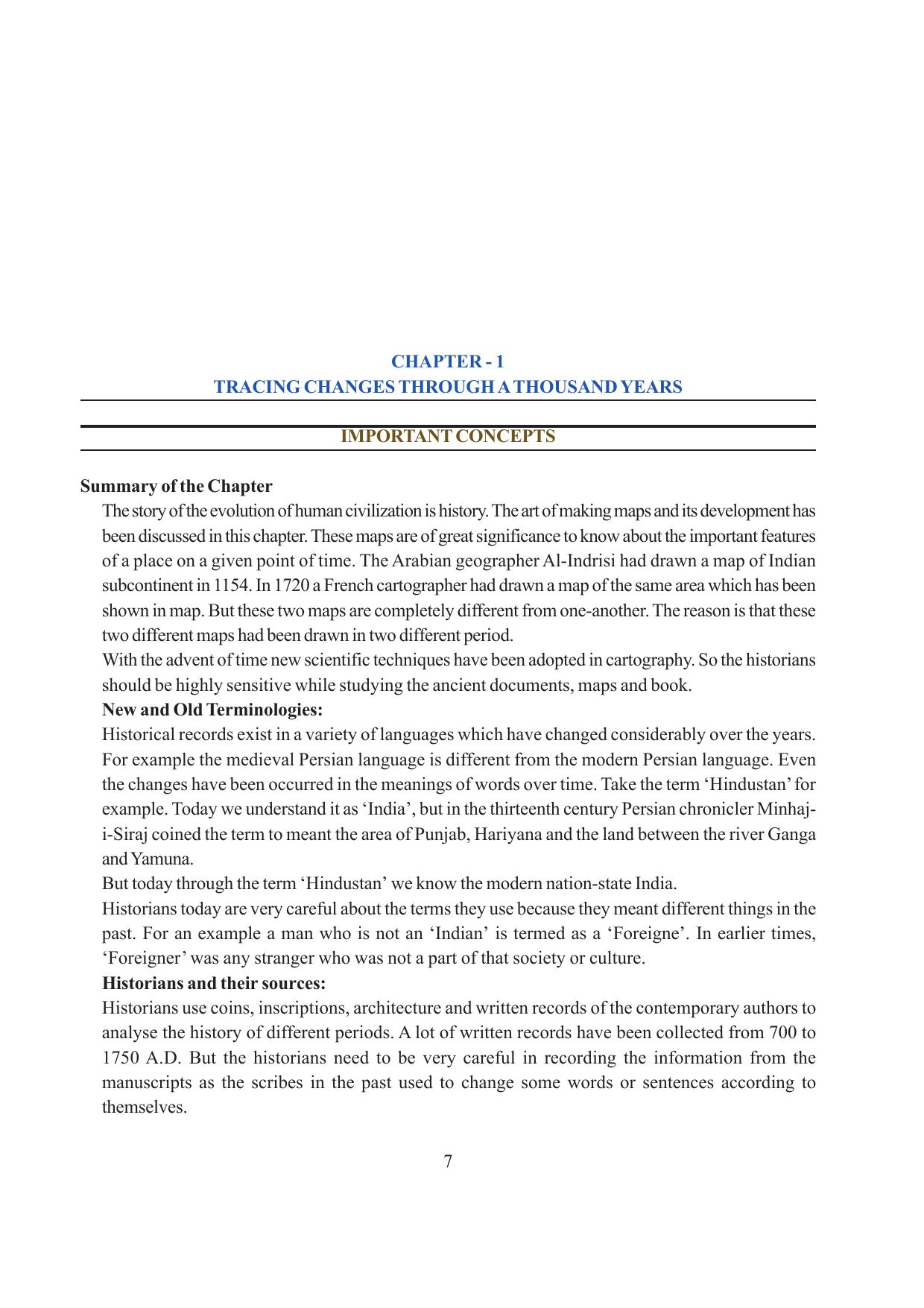 CHAPTER - 1
TRACING CHANGES THROUGH A THOUSAND YEARS

IMPORTANT CONCEPTS

Summary of the Chapter

The story of the evolution of human civilization is history. The art of making maps and its development has been discussed in this chapter. These maps are of great significance to know about the important features of a place on a given point of time. The Arabian geographer Al-Indrisi had drawn a map of Indian subcontinent in 1154. In 1720 a French cartographer had drawn a map of the same area which has been shown in map. But these two maps are completely different from one-another. The reason is that these two different maps had been drawn in two different period.

With the advent of time new scientific techniques have been adopted in cartography. So the historians should be highly sensitive while studying the ancient documents, maps and book.

New and Old Terminologies:

Historical records exist in a variety of languages which have changed considerably over the years. For example the medieval Persian language is different from the modern Persian language. Even the changes have been occurred in the meanings of words over time. Take the term 'Hindustan' for example. Today we understand it as 'India', but in the thirteenth century Persian chronicler Minhaj-i-Siraj coined the term to meant the area of Punjab, Hariyana and the land between the river Ganga and Yamuna.

But today through the term 'Hindustan' we know the modern nation-state India.

Historians today are very careful about the terms they use because they meant different things in the past. For an example a man who is not an 'Indian' is termed as a 'Foreigne'. In earlier times, 'Foreigner' was any stranger who was not a part of that society or culture.

Historians and their sources:

Historians use coins, inscriptions, architecture and written records of the contemporary authors to analyse the history of different periods. A lot of written records have been collected from 700 to 1750 A.D. But the historians need to be very careful in recording the information from the manuscripts as the scribes in the past used to change some words or sentences according to themselves.

7